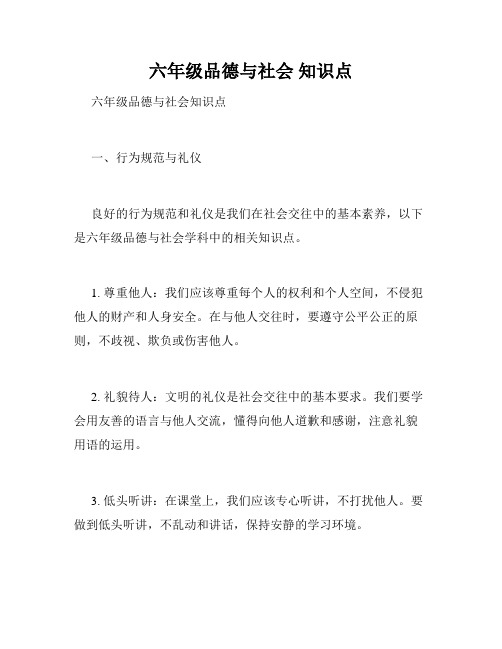 六年级品德与社会 知识点

六年级品德与社会知识点

一、行为规范与礼仪

良好的行为规范和礼仪是我们在社会交往中的基本素养，以下是六年级品德与社会学科中的相关知识点。

1. 尊重他人：我们应该尊重每个人的权利和个人空间，不侵犯他人的财产和人身安全。在与他人交往时，要遵守公平公正的原则，不歧视、欺负或伤害他人。

2. 礼貌待人：文明的礼仪是社会交往中的基本要求。我们要学会用友善的语言与他人交流，懂得向他人道歉和感谢，注意礼貌用语的运用。

3. 低头听讲：在课堂上，我们应该专心听讲，不打扰他人。要做到低头听讲，不乱动和讲话，保持安静的学习环境。